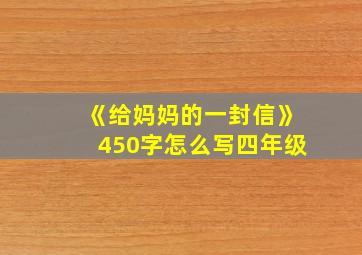 《给妈妈的一封信》
450字怎么写四年级